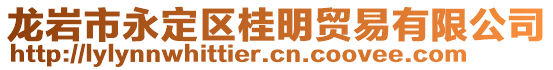 龙岩市永定区桂明贸易有限公司
http://lylynnwhittier.cn.coovee.com